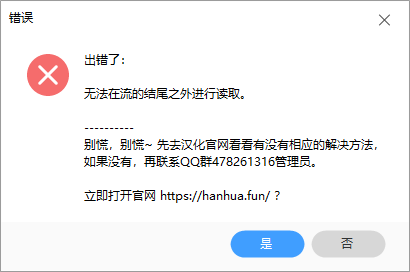 错误

出错了：

无法在流的结尾之外进行读取。

----------
别慌，别慌~ 先去汉化官网看看有没有相应的解决方法，如果没有，再联系QQ群478261316管理员。

立即打开官网 https://hanhua.fun/ ?

是

否